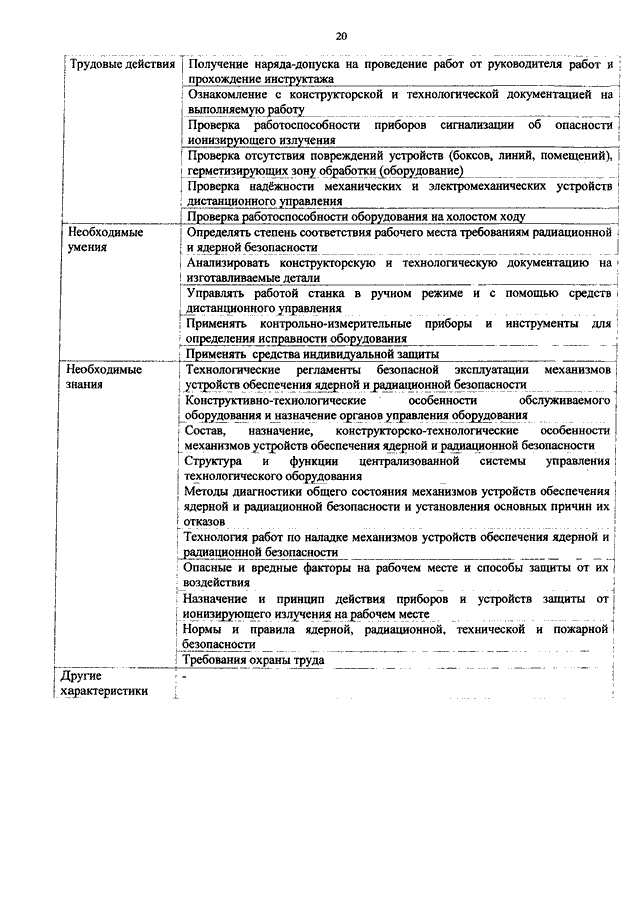 20

| | |
|---|---|
| Трудовые действия | Получение наряда-допуска на проведение работ от руководителя работ и прохождение инструктажа |
| | Ознакомление с конструкторской и технологической документацией на выполняемую работу |
| | Проверка работоспособности приборов сигнализации об опасности ионизирующего излучения |
| | Проверка отсутствия повреждений устройств (боксов, линий, помещений), герметизирующих зону обработки (оборудование) |
| | Проверка надёжности механических и электромеханических устройств дистанционного управления |
| | Проверка работоспособности оборудования на холостом ходу |
| Необходимые умения | Определять степень соответствия рабочего места требованиям радиационной и ядерной безопасности |
| | Анализировать конструкторскую и технологическую документацию на изготавливаемые детали |
| | Управлять работой станка в ручном режиме и с помощью средств дистанционного управления |
| | Применять контрольно-измерительные приборы и инструменты для определения исправности оборудования |
| | Применять средства индивидуальной защиты |
| Необходимые знания | Технологические регламенты безопасной эксплуатации механизмов устройств обеспечения ядерной и радиационной безопасности |
| | Конструктивно-технологические особенности обслуживаемого оборудования и назначение органов управления оборудования |
| | Состав, назначение, конструкторско-технологические особенности механизмов устройств обеспечения ядерной и радиационной безопасности |
| | Структура и функции централизованной системы управления технологического оборудования |
| | Методы диагностики общего состояния механизмов устройств обеспечения ядерной и радиационной безопасности и установления основных причин их отказов |
| | Технология работ по наладке механизмов устройств обеспечения ядерной и радиационной безопасности |
| | Опасные и вредные факторы на рабочем месте и способы защиты от их воздействия |
| | Назначение и принцип действия приборов и устройств защиты от ионизирующего излучения на рабочем месте |
| | Нормы и правила ядерной, радиационной, технической и пожарной безопасности |
| | Требования охраны труда |
| Другие характеристики | - |